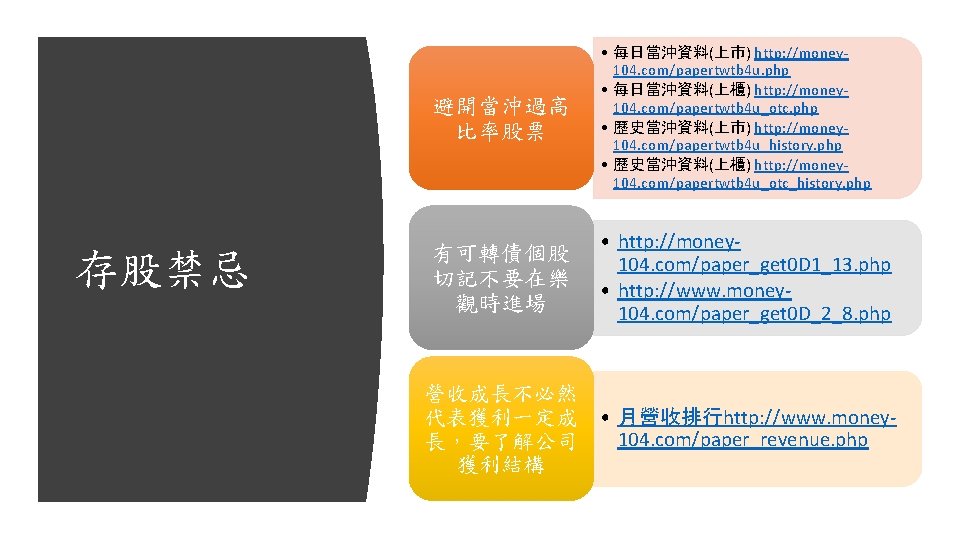 存股禁忌

避開當沖過高比率股票

• 每日當沖資料(上市) http://money-104.com/papertwtb4u.php
• 每日當沖資料(上櫃) http://money-104.com/papertwtb4u_otc.php
• 歷史當沖資料(上市) http://money-104.com/papertwtb4u_history.php
• 歷史當沖資料(上櫃) http://money-104.com/papertwtb4u_otc_history.php

有可轉債個股切記不要在樂觀時進場

• http://money-104.com/paper_get0D1_13.php
• http://www.money-104.com/paper_get0D_2_8.php

營收成長不必然代表獲利一定成長，要了解公司獲利結構

• 月營收排行http://www.money-104.com/paper_revenue.php